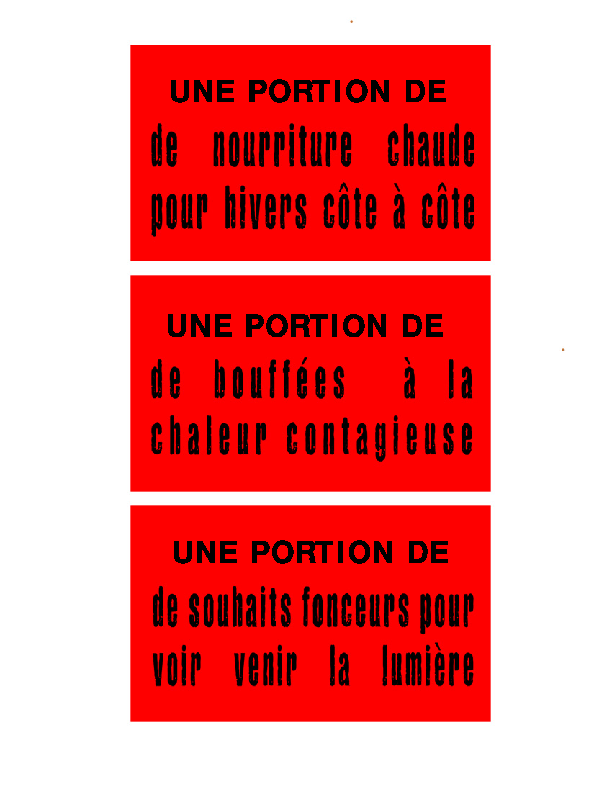 UNE PORTION DE
de nourriture chaude pour hivers côte à côte

UNE PORTION DE
de bouffées à la chaleur contagieuse

UNE PORTION DE
de souhaits fonceurs pour voir venir la lumière